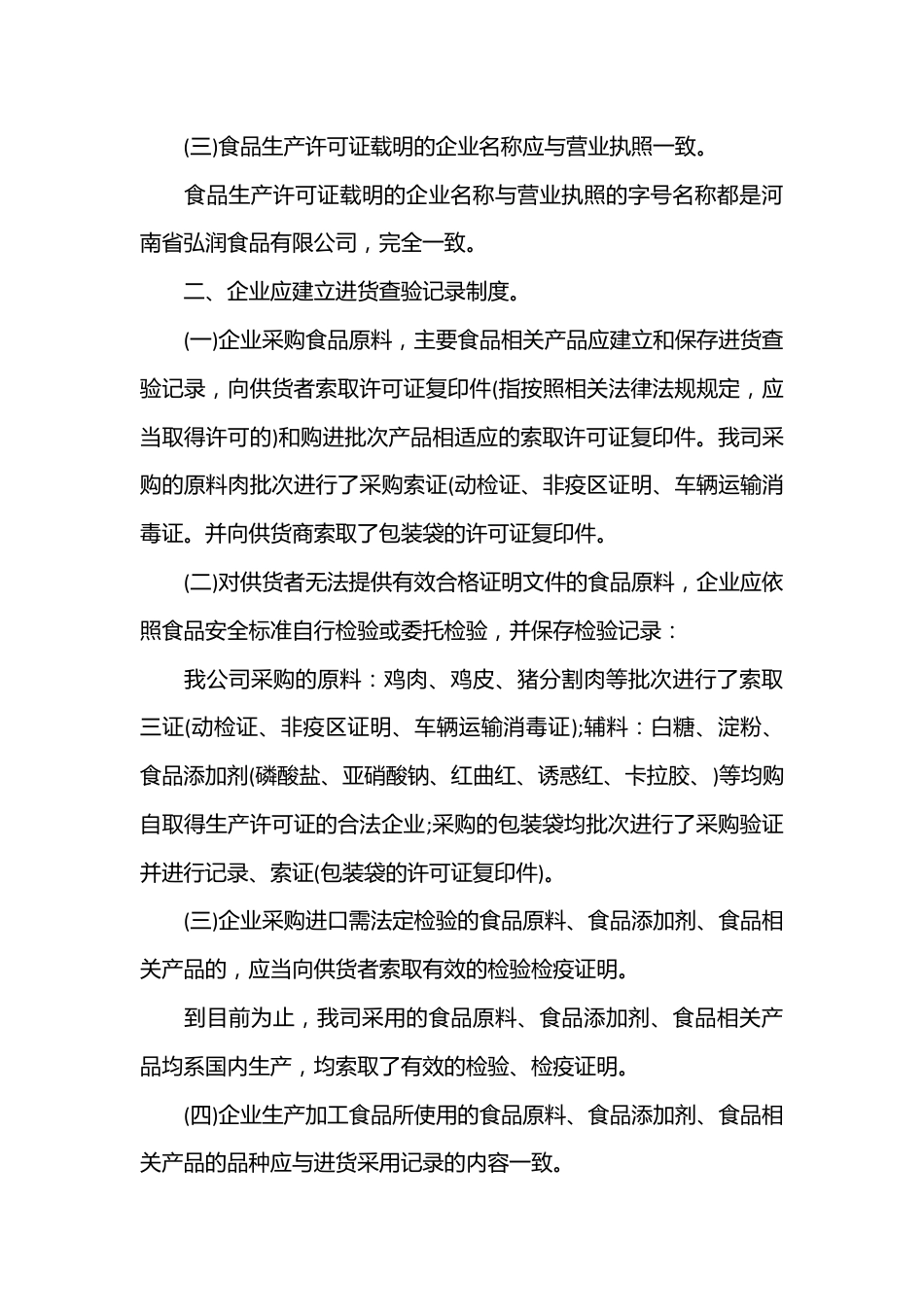 (三)食品生产许可证载明的企业名称应与营业执照一致。

食品生产许可证载明的企业名称与营业执照的字号名称都是河南省弘润食品有限公司，完全一致。

二、企业应建立进货查验记录制度。

(一)企业采购食品原料，主要食品相关产品应建立和保存进货查验记录，向供货者索取许可证复印件(指按照相关法律法规规定，应当取得许可的)和购进批次产品相适应的索取许可证复印件。我司采购的原料肉批次进行了采购索证(动检证、非疫区证明、车辆运输消毒证。并向供货商索取了包装袋的许可证复印件。

(二)对供货者无法提供有效合格证明文件的食品原料，企业应依照食品安全标准自行检验或委托检验，并保存检验记录：

我公司采购的原料：鸡肉、鸡皮、猪分割肉等批次进行了索取三证(动检证、非疫区证明、车辆运输消毒证);辅料：白糖、淀粉、食品添加剂(磷酸盐、亚硝酸钠、红曲红、诱惑红、卡拉胶、)等均购自取得生产许可证的合法企业;采购的包装袋均批次进行了采购验证并进行记录、索证(包装袋的许可证复印件)。

(三)企业采购进口需法定检验的食品原料、食品添加剂、食品相关产品的，应当向供货者索取有效的检验检疫证明。

到目前为止，我司采用的食品原料、食品添加剂、食品相关产品均系国内生产，均索取了有效的检验、检疫证明。

(四)企业生产加工食品所使用的食品原料、食品添加剂、食品相关产品的品种应与进货采用记录的内容一致。